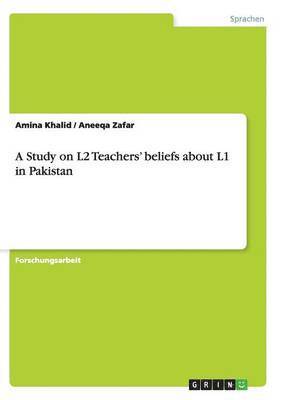 Sprachen

Amina Khalid / Aneeqa Zafar

A Study on L2 Teachers' beliefs about L1 in Pakistan

Forschungsarbeit

GRIN